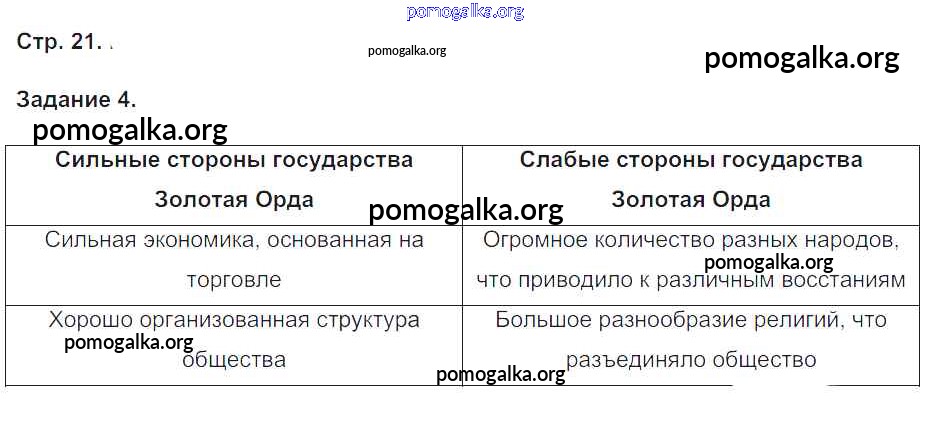 Стр. 21.

Задание 4.

| Сильные стороны государства Золотая Орда | Слабые стороны государства Золотая Орда |
|---|---|
| Сильная экономика, основанная на торговле | Огромное количество разных народов, что приводило к различным восстаниям |
| Хорошо организованная структура общества | Большое разнообразие религий, что разъединяло общество |

pomogalka.org